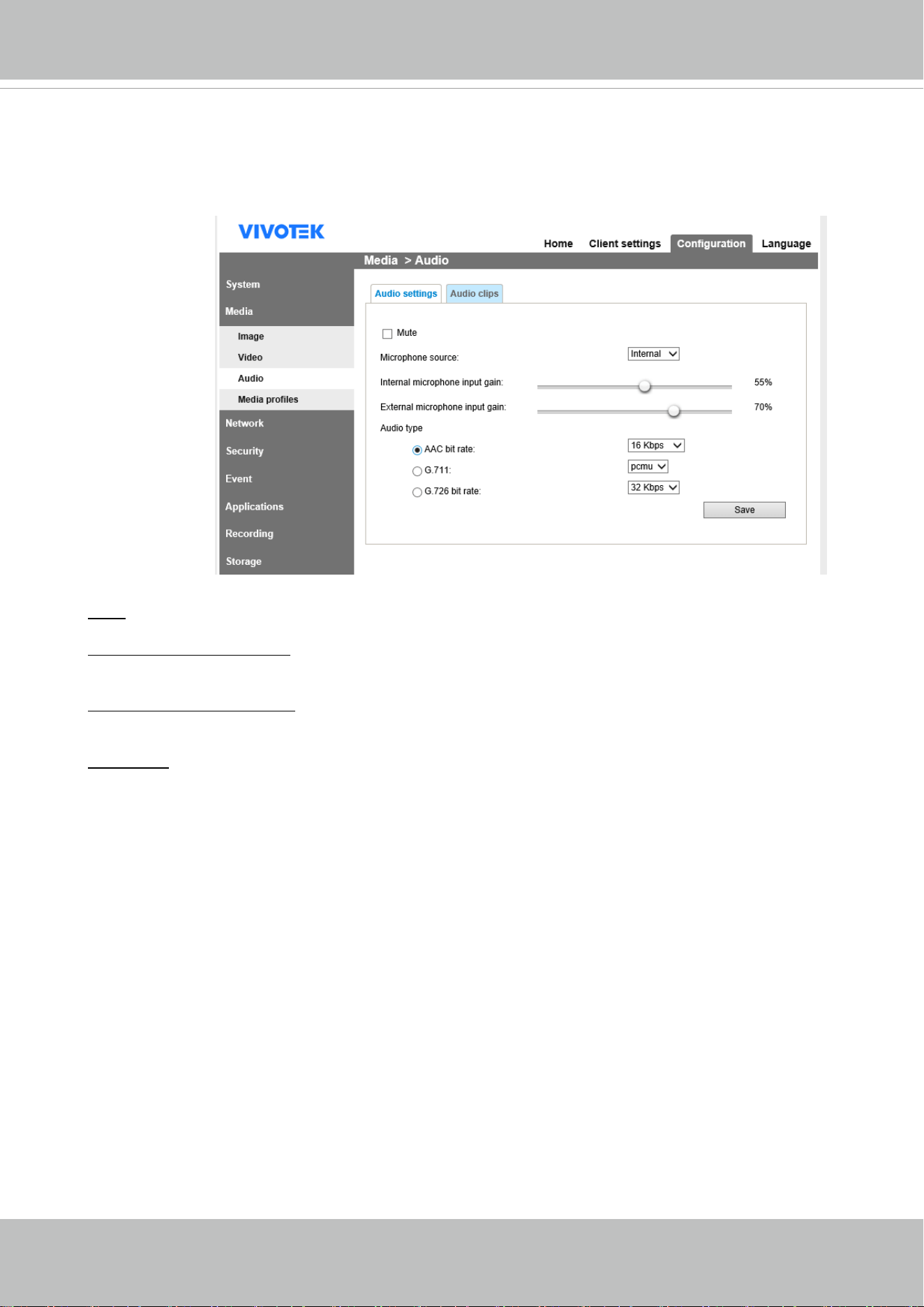 VIVOTEK

Home Client settings Configuration Language

Media > Audio

System
Media
Image
Video
Audio
Media profiles
Network
Security
Event
Applications
Recording
Storage

Audio settings Audio clips

Mute

Microphone source: Internal

Internal microphone input gain: 55%

External microphone input gain: 70%

Audio type

AAC bit rate: 16 Kbps

G.711: pcmu

G.726 bit rate: 32 Kbps

Save